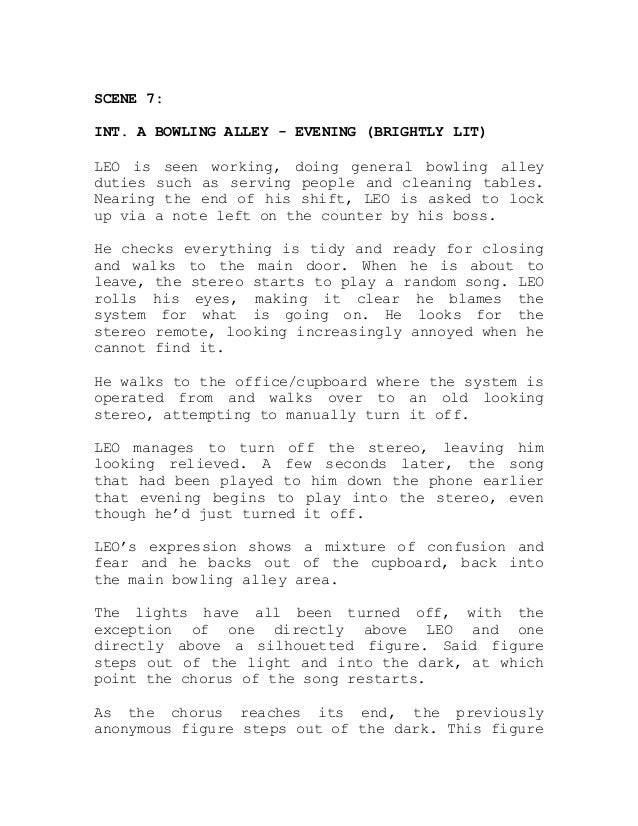 SCENE 7:

INT. A BOWLING ALLEY - EVENING (BRIGHTLY LIT)

LEO is seen working, doing general bowling alley duties such as serving people and cleaning tables. Nearing the end of his shift, LEO is asked to lock up via a note left on the counter by his boss.

He checks everything is tidy and ready for closing and walks to the main door. When he is about to leave, the stereo starts to play a random song. LEO rolls his eyes, making it clear he blames the system for what is going on. He looks for the stereo remote, looking increasingly annoyed when he cannot find it.

He walks to the office/cupboard where the system is operated from and walks over to an old looking stereo, attempting to manually turn it off.

LEO manages to turn off the stereo, leaving him looking relieved. A few seconds later, the song that had been played to him down the phone earlier that evening begins to play into the stereo, even though he'd just turned it off.

LEO's expression shows a mixture of confusion and fear and he backs out of the cupboard, back into the main bowling alley area.

The lights have all been turned off, with the exception of one directly above LEO and one directly above a silhouetted figure. Said figure steps out of the light and into the dark, at which point the chorus of the song restarts.

As the chorus reaches its end, the previously anonymous figure steps out of the dark. This figure